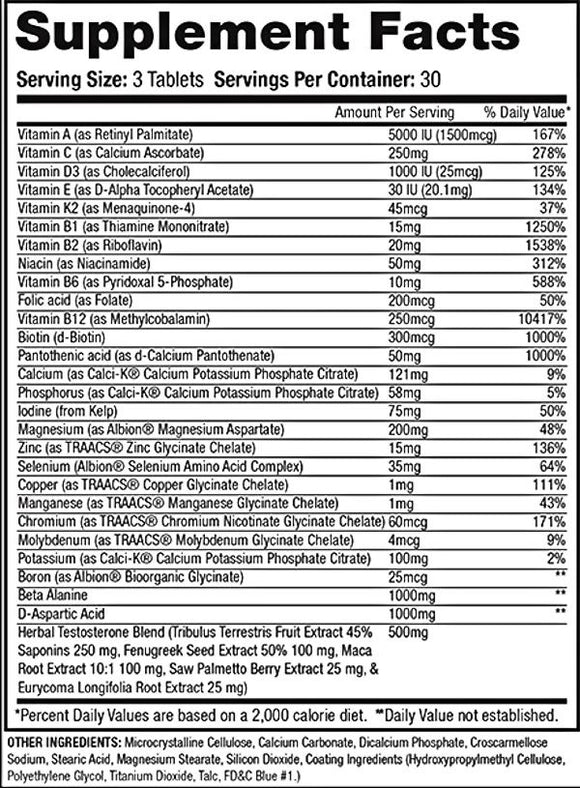 Supplement Facts

Serving Size: 3 Tablets Servings Per Container: 30

| | Amount Per Serving | % Daily Value* |
|---|---|---|
| Vitamin A (as Retinyl Palmitate) | 5000 IU (1500mcg) | 167% |
| Vitamin C (as Calcium Ascorbate) | 250mg | 278% |
| Vitamin D3 (as Cholecalciferol) | 1000 IU (25mcg) | 125% |
| Vitamin E (as D-Alpha Tocopheryl Acetate) | 30 IU (20.1mg) | 134% |
| Vitamin K2 (as Menaquinone-4) | 45mcg | 37% |
| Vitamin B1 (as Thiamine Mononitrate) | 15mg | 1250% |
| Vitamin B2 (as Riboflavin) | 20mg | 1538% |
| Niacin (as Niacinamide) | 50mg | 312% |
| Vitamin B6 (as Pyridoxal 5-Phosphate) | 10mg | 588% |
| Folic acid (as Folate) | 200mcg | 50% |
| Vitamin B12 (as Methylcobalamin) | 250mcg | 10417% |
| Biotin (d-Biotin) | 300mcg | 1000% |
| Pantothenic acid (as d-Calcium Pantothenate) | 50mg | 1000% |
| Calcium (as Calci-K® Calcium Potassium Phosphate Citrate) | 121mg | 9% |
| Phosphorus (as Calci-K® Calcium Potassium Phosphate Citrate) | 58mg | 5% |
| Iodine (from Kelp) | 75mg | 50% |
| Magnesium (as Albion® Magnesium Aspartate) | 200mg | 48% |
| Zinc (as TRAACS® Zinc Glycinate Chelate) | 15mg | 136% |
| Selenium (Albion® Selenium Amino Acid Complex) | 35mg | 64% |
| Copper (as TRAACS® Copper Glycinate Chelate) | 1mg | 111% |
| Manganese (as TRAACS® Manganese Glycinate Chelate) | 1mg | 43% |
| Chromium (as TRAACS® Chromium Nicotinate Glycinate Chelate) | 60mcg | 171% |
| Molybdenum (as TRAACS® Molybdenum Glycinate Chelate) | 4mcg | 9% |
| Potassium (as Calci-K® Calcium Potassium Phosphate Citrate) | 100mg | 2% |
| Boron (as Albion® Bioorganic Glycinate) | 25mcg | ** |
| Beta Alanine | 1000mg | ** |
| D-Aspartic Acid | 1000mg | ** |
| Herbal Testosterone Blend (Tribulus Terrestris Fruit Extract 45% Saponins 250 mg, Fenugreek Seed Extract 50% 100 mg, Maca Root Extract 10:1 100 mg, Saw Palmetto Berry Extract 25 mg, & Eurycoma Longifolia Root Extract 25 mg) | 500mg | |

*Percent Daily Values are based on a 2,000 calorie diet. **Daily Value not established.

OTHER INGREDIENTS: Microcrystalline Cellulose, Calcium Carbonate, Dicalcium Phosphate, Croscarmellose Sodium, Stearic Acid, Magnesium Stearate, Silicon Dioxide, Coating Ingredients (Hydroxypropylmethyl Cellulose, Polyethylene Glycol, Titanium Dioxide, Talc, FD&C Blue #1.)